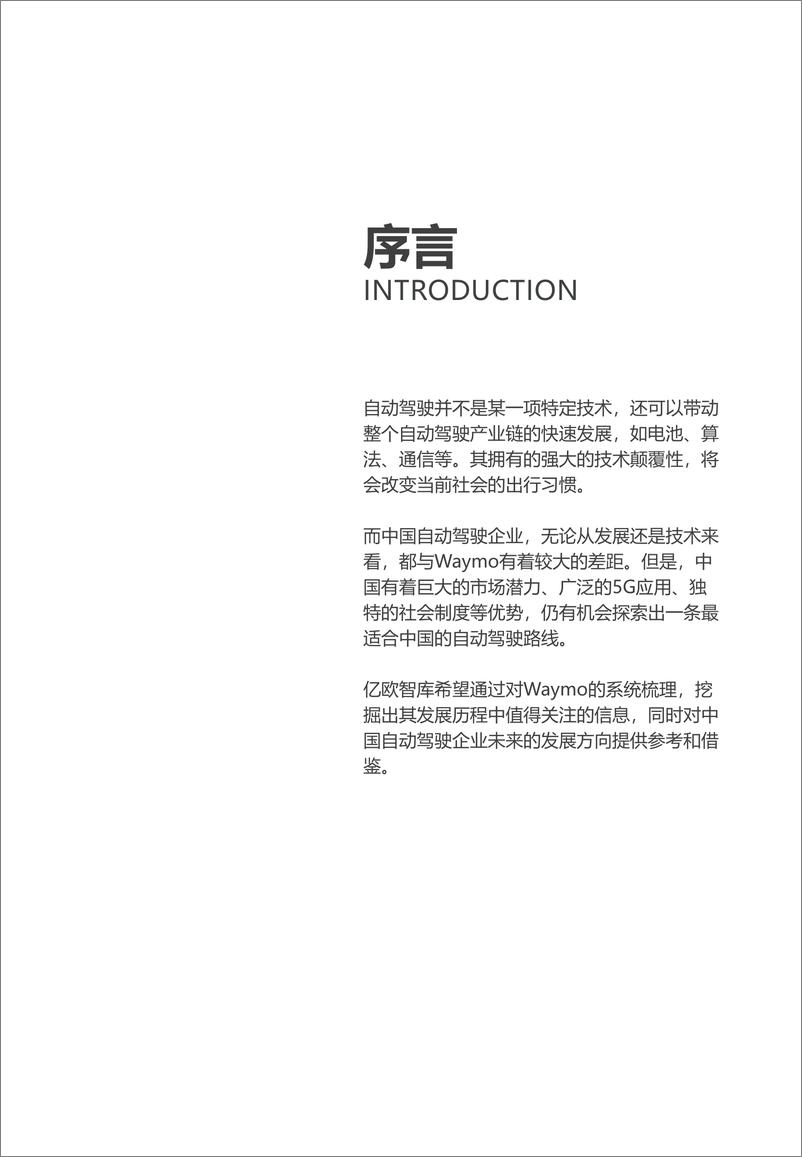 序言
INTRODUCTION

自动驾驶并不是某一项特定技术，还可以带动整个自动驾驶产业链的快速发展，如电池、算法、通信等。其拥有的强大的技术颠覆性，将会改变当前社会的出行习惯。

而中国自动驾驶企业，无论从发展还是技术来看，都与Waymo有着较大的差距。但是，中国有着巨大的市场潜力、广泛的5G应用、独特的社会制度等优势，仍有机会探索出一条最适合中国的自动驾驶路线。

亿欧智库希望通过对Waymo的系统梳理，挖掘出其发展历程中值得关注的信息，同时对中国自动驾驶企业未来的发展方向提供参考和借鉴。